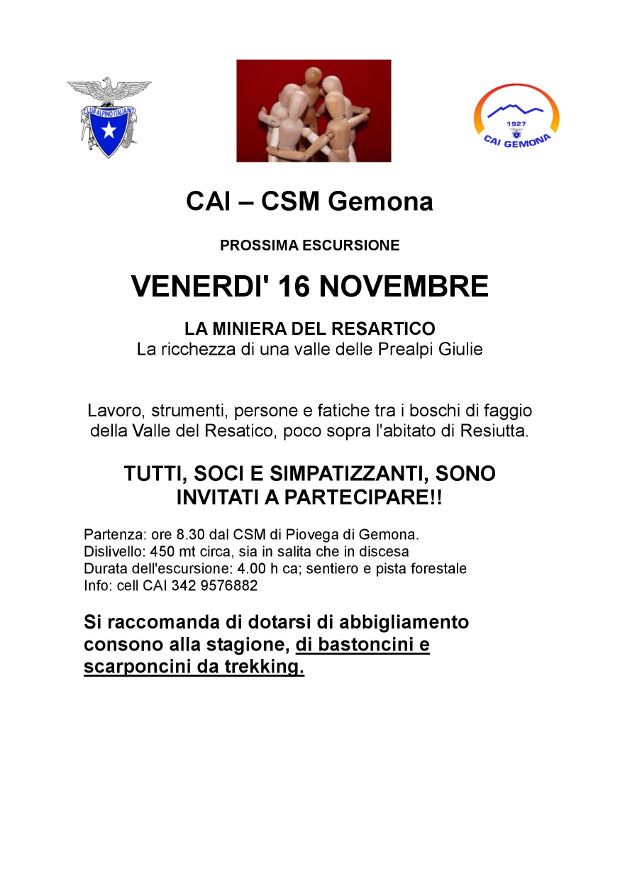 CLUB ALPINO ITALIANO

1927
CAI GEMONA

CAI – CSM Gemona

PROSSIMA ESCURSIONE

VENERDI' 16 NOVEMBRE

LA MINIERA DEL RESARTICO
La ricchezza di una valle delle Prealpi Giulie

Lavoro, strumenti, persone e fatiche tra i boschi di faggio della Valle del Resatico, poco sopra l'abitato di Resiutta.

TUTTI, SOCI E SIMPATIZZANTI, SONO INVITATI A PARTECIPARE!!

Partenza: ore 8.30 dal CSM di Piovega di Gemona.
Dislivello: 450 mt circa, sia in salita che in discesa
Durata dell'escursione: 4.00 h ca; sentiero e pista forestale
Info: cell CAI 342 9576882

Si raccomanda di dotarsi di abbigliamento consono alla stagione, di bastoncini e scarponcini da trekking.